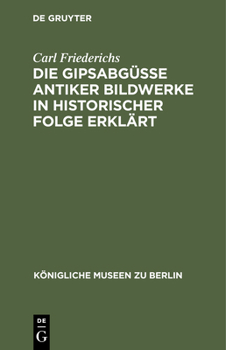 DE GRUYTER

Carl Friederichs

DIE GIPSABGÜSSE ANTIKER BILDWERKE IN HISTORISCHER FOLGE ERKLÄRT

KÖNIGLICHE MUSEEN ZU BERLIN

DE
G